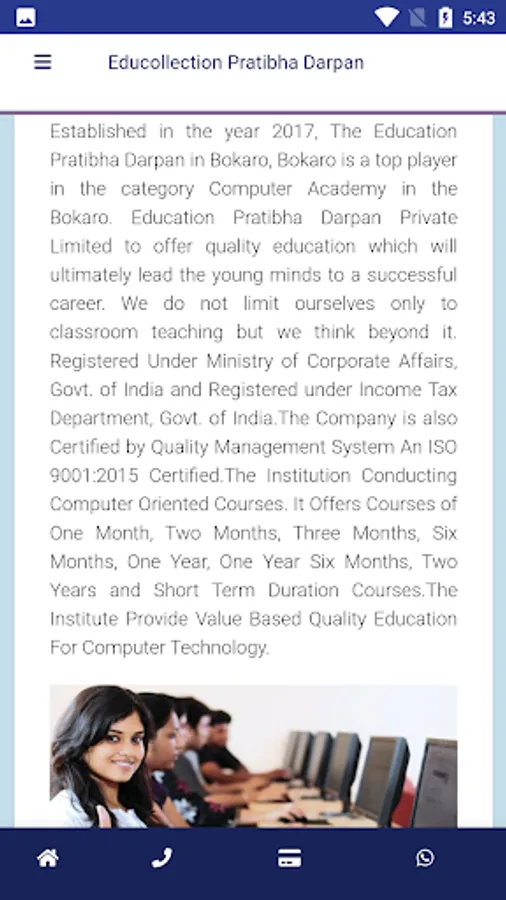 5:43

Educollection Pratibha Darpan

Established in the year 2017, The Education Pratibha Darpan in Bokaro, Bokaro is a top player in the category Computer Academy in the Bokaro. Education Pratibha Darpan Private Limited to offer quality education which will ultimately lead the young minds to a successful career. We do not limit ourselves only to classroom teaching but we think beyond it. Registered Under Ministry of Corporate Affairs, Govt. of India and Registered under Income Tax Department, Govt. of India.The Company is also Certified by Quality Management System An ISO 9001:2015 Certified.The Institution Conducting Computer Oriented Courses. It Offers Courses of One Month, Two Months, Three Months, Six Months, One Year, One Year Six Months, Two Years and Short Term Duration Courses.The Institute Provide Value Based Quality Education For Computer Technology.